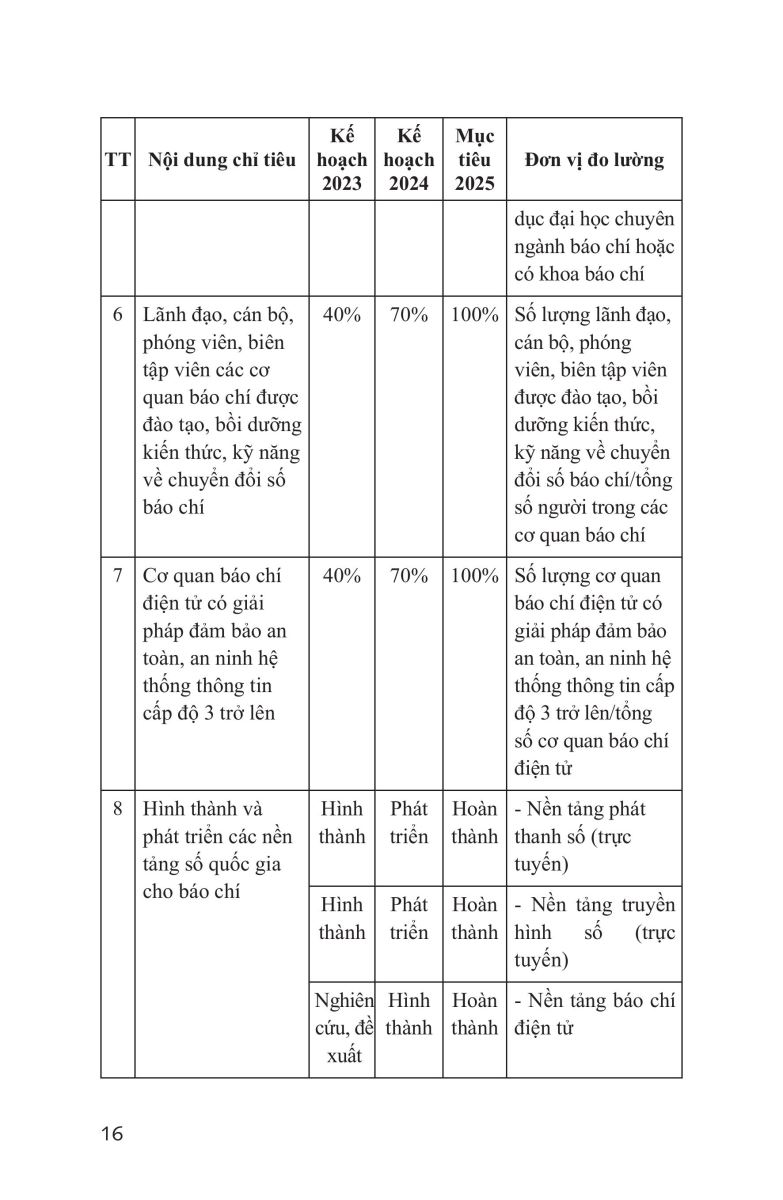 | TT | Nội dung chỉ tiêu | Kế hoạch 2023 | Kế hoạch 2024 | Mục tiêu 2025 | Đơn vị đo lường |
|---|---|---|---|---|---|
| | | | | | dục đại học chuyên ngành báo chí hoặc có khoa báo chí |
| 6 | Lãnh đạo, cán bộ, phóng viên, biên tập viên các cơ quan báo chí được đào tạo, bồi dưỡng kiến thức, kỹ năng về chuyển đổi số báo chí | 40% | 70% | 100% | Số lượng lãnh đạo, cán bộ, phóng viên, biên tập viên được đào tạo, bồi dưỡng kiến thức, kỹ năng về chuyển đổi số báo chí/tổng số người trong các cơ quan báo chí |
| 7 | Cơ quan báo chí điện tử có giải pháp đảm bảo an toàn, an ninh hệ thống thông tin cấp độ 3 trở lên | 40% | 70% | 100% | Số lượng cơ quan báo chí điện tử có giải pháp đảm bảo an toàn, an ninh hệ thống thông tin cấp độ 3 trở lên/tổng số cơ quan báo chí điện tử |
| 8 | Hình thành và phát triển các nền tảng số quốc gia cho báo chí | Hình thành | Phát triển | Hoàn thành | - Nền tảng phát thanh số (trực tuyến) |
| | | Hình thành | Phát triển | Hoàn thành | - Nền tảng truyền hình số (trực tuyến) |
| | | Nghiên cứu, đề xuất | Hình thành | Hoàn thành | - Nền tảng báo chí điện tử |

16